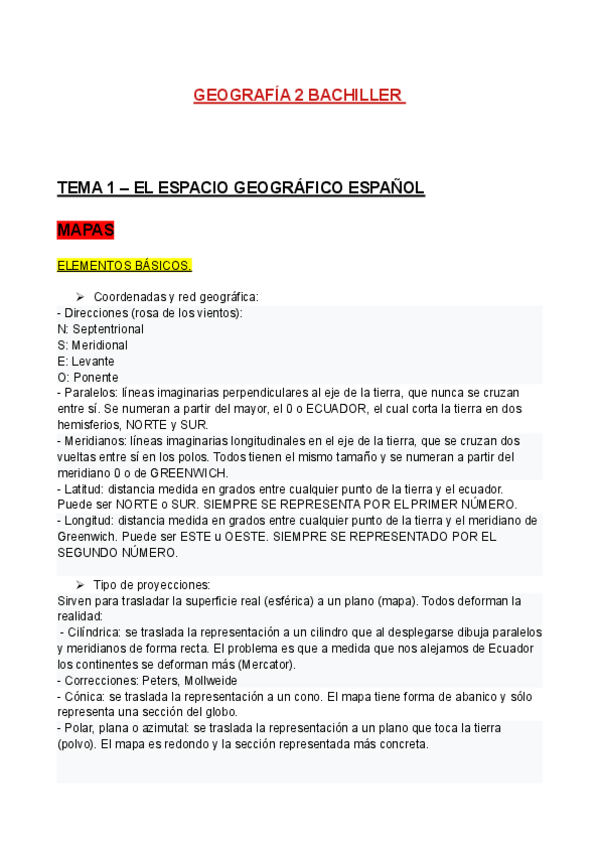 GEOGRAFÍA 2 BACHILLER

TEMA 1 – EL ESPACIO GEOGRÁFICO ESPAÑOL

MAPAS

ELEMENTOS BÁSICOS.

➢ Coordenadas y red geográfica:
- Direcciones (rosa de los vientos):
N: Septentrional
S: Meridional
E: Levante
O: Ponente
- Paralelos: líneas imaginarias perpendiculares al eje de la tierra, que nunca se cruzan entre sí. Se numeran a partir del mayor, el 0 o ECUADOR, el cual corta la tierra en dos hemisferios, NORTE y SUR.
- Meridianos: líneas imaginarias longitudinales en el eje de la tierra, que se cruzan dos vueltas entre sí en los polos. Todos tienen el mismo tamaño y se numeran a partir del meridiano 0 o de GREENWICH.
- Latitud: distancia medida en grados entre cualquier punto de la tierra y el ecuador. Puede ser NORTE o SUR. SIEMPRE SE REPRESENTA POR EL PRIMER NÚMERO.
- Longitud: distancia medida en grados entre cualquier punto de la tierra y el meridiano de Greenwich. Puede ser ESTE u OESTE. SIEMPRE SE REPRESENTADO POR EL SEGUNDO NÚMERO.

➢ Tipo de proyecciones:
Sirven para trasladar la superficie real (esférica) a un plano (mapa). Todos deforman la realidad:
- Cilíndrica: se traslada la representación a un cilindro que al desplegarse dibuja paralelos y meridianos de forma recta. El problema es que a medida que nos alejamos de Ecuador los continentes se deforman más (Mercator).
- Correcciones: Peters, Mollweide
- Cónica: se traslada la representación a un cono. El mapa tiene forma de abanico y sólo representa una sección del globo.
- Polar, plana o azimutal: se traslada la representación a un plano que toca la tierra (polvo). El mapa es redondo y la sección representada más concreta.